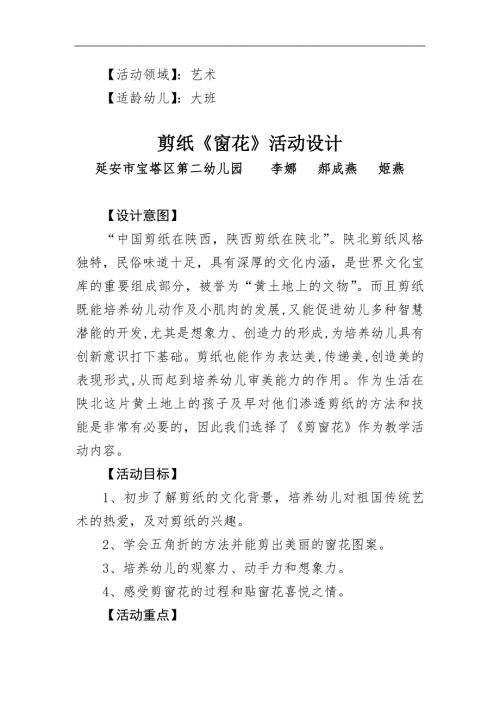 【活动领域】：艺术

【适龄幼儿】：大班

剪纸《窗花》活动设计

延安市宝塔区第二幼儿园　李娜　郝成燕　姬燕

【设计意图】

“中国剪纸在陕西，陕西剪纸在陕北”。陕北剪纸风格独特，民俗味道十足，具有深厚的文化内涵，是世界文化宝库的重要组成部分，被誉为“黄土地上的文物”。而且剪纸既能培养幼儿动作及小肌肉的发展，又能促进幼儿多种智慧潜能的开发，尤其是想象力、创造力的形成，为培养幼儿具有创新意识打下基础。剪纸也能作为表达美，传递美，创造美的表现形式，从而起到培养幼儿审美能力的作用。作为生活在陕北这片黄土地上的孩子及早对他们渗透剪纸的方法和技能是非常有必要的，因此我们选择了《剪窗花》作为教学活动内容。

【活动目标】

1、初步了解剪纸的文化背景，培养幼儿对祖国传统艺术的热爱，及对剪纸的兴趣。

2、学会五角折的方法并能剪出美丽的窗花图案。

3、培养幼儿的观察力、动手力和想象力。

4、感受剪窗花的过程和贴窗花喜悦之情。

【活动重点】